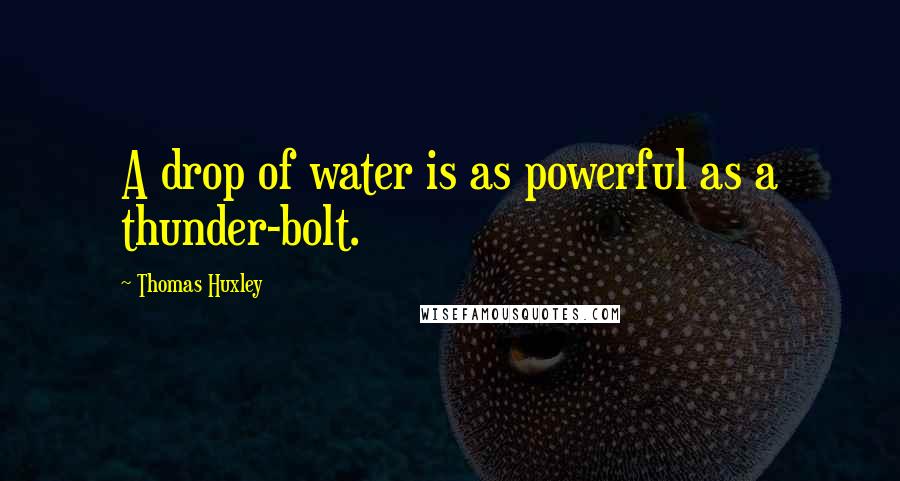 A drop of water is as powerful as a thunder-bolt.

~ Thomas Huxley

WISEFAMOUSQUOTES.COM